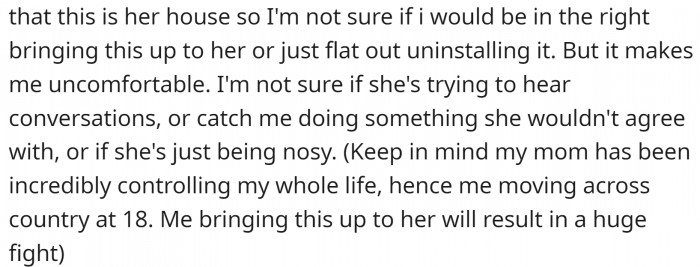 that this is her house so I'm not sure if i would be in the right bringing this up to her or just flat out uninstalling it. But it makes me uncomfortable. I'm not sure if she's trying to hear conversations, or catch me doing something she wouldn't agree with, or if she's just being nosy. (Keep in mind my mom has been incredibly controlling my whole life, hence me moving across country at 18. Me bringing this up to her will result in a huge fight)